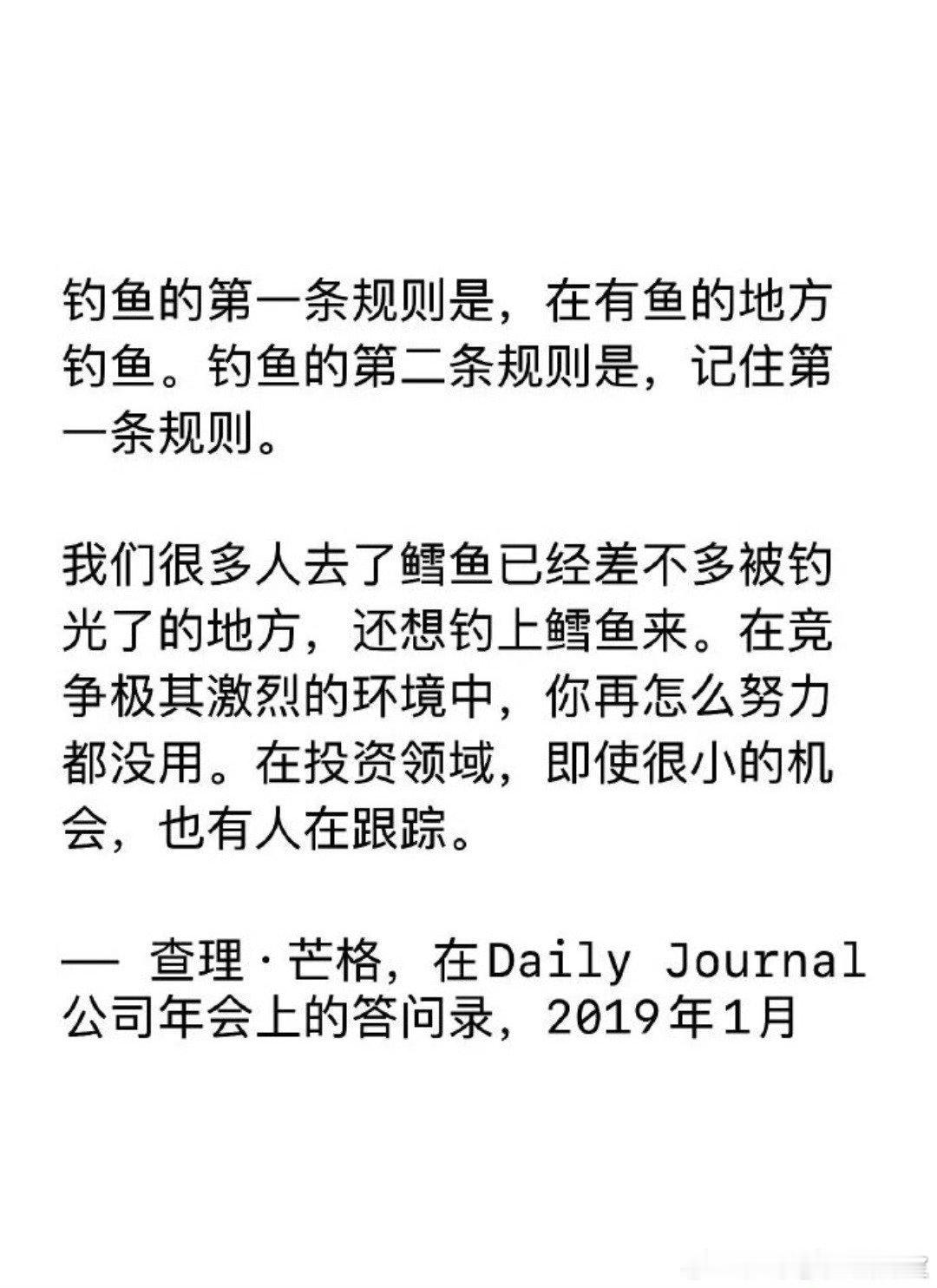 钓鱼的第一条规则是，在有鱼的地方钓鱼。钓鱼的第二条规则是，记住第一条规则。

我们很多人去了鳕鱼已经差不多被钓光了的地方，还想钓上鳕鱼来。在竞争极其激烈的环境中，你再怎么努力都没用。在投资领域，即使很小的机会，也有人在跟踪。

— 查理·芒格，在Daily Journal公司年会上的答问录，2019年1月